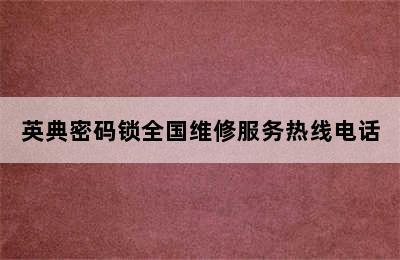 英典密码锁全国维修服务热线电话